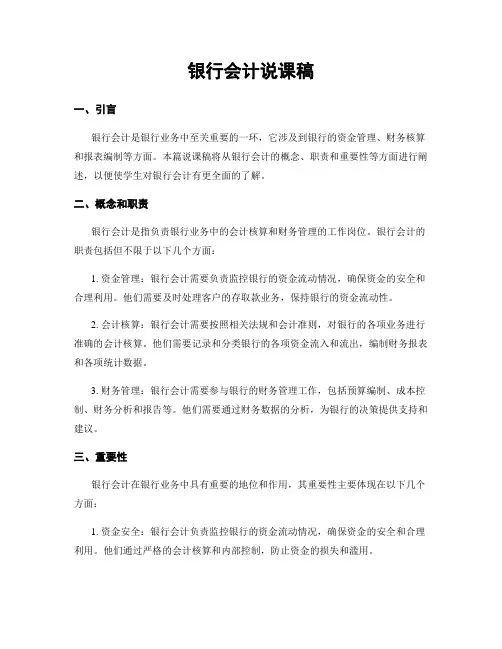 银行会计说课稿

一、引言

银行会计是银行业务中至关重要的一环，它涉及到银行的资金管理、财务核算和报表编制等方面。本篇说课稿将从银行会计的概念、职责和重要性等方面进行阐述，以便使学生对银行会计有更全面的了解。

二、概念和职责

银行会计是指负责银行业务中的会计核算和财务管理的工作岗位。银行会计的职责包括但不限于以下几个方面：

1. 资金管理：银行会计需要负责监控银行的资金流动情况，确保资金的安全和合理利用。他们需要及时处理客户的存取款业务，保持银行的资金流动性。

2. 会计核算：银行会计需要按照相关法规和会计准则，对银行的各项业务进行准确的会计核算。他们需要记录和分类银行的各项资金流入和流出，编制财务报表和各项统计数据。

3. 财务管理：银行会计需要参与银行的财务管理工作，包括预算编制、成本控制、财务分析和报告等。他们需要通过财务数据的分析，为银行的决策提供支持和建议。

三、重要性

银行会计在银行业务中具有重要的地位和作用，其重要性主要体现在以下几个方面：

1. 资金安全：银行会计负责监控银行的资金流动情况，确保资金的安全和合理利用。他们通过严格的会计核算和内部控制，防止资金的损失和滥用。